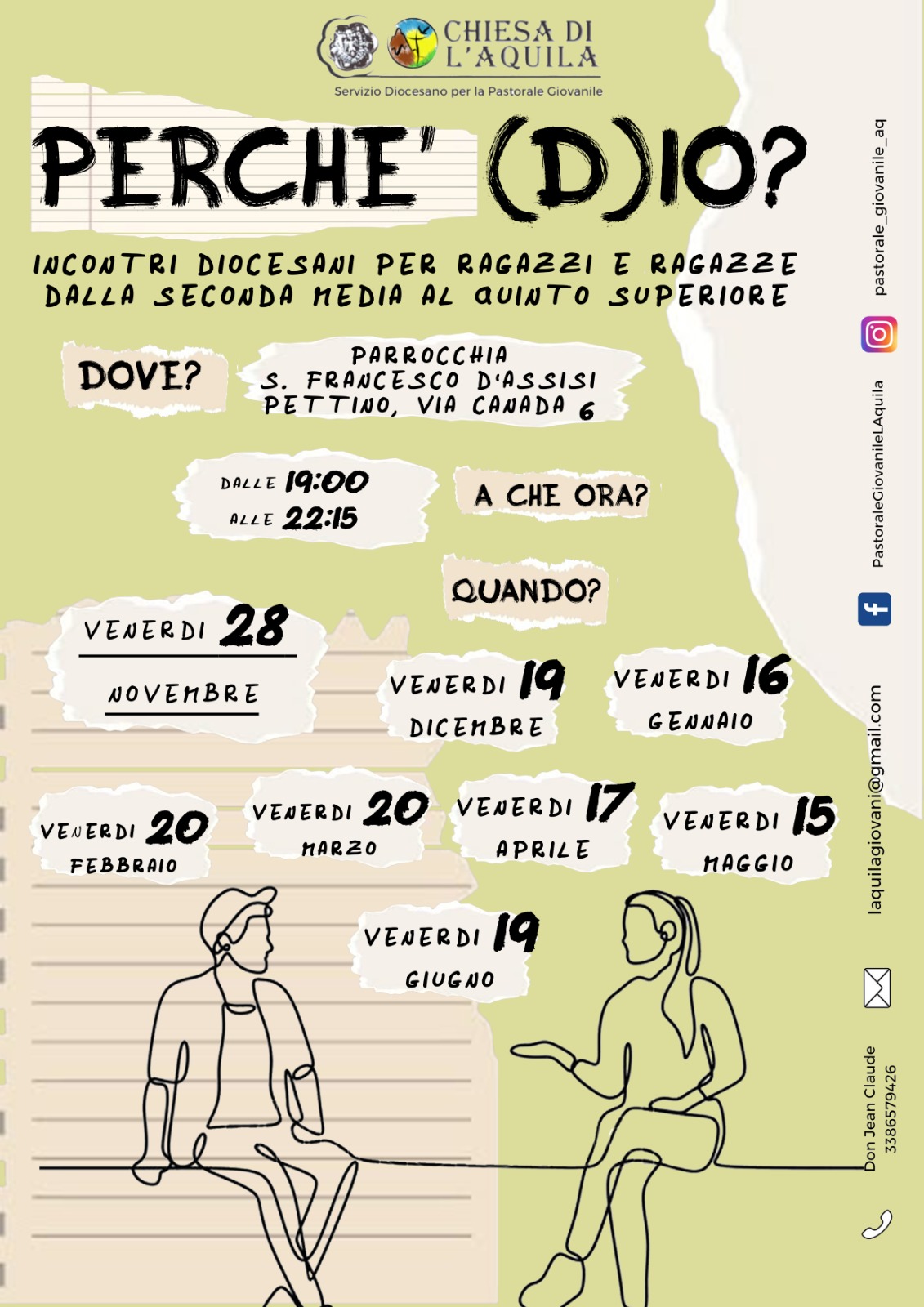 CHIESA DI
L'AQUILA
Servizio Diocesano per la Pastorale Giovanile

PERCHE' (D)IO?

INCONTRI DIOCESANI PER RAGAZZI E RAGAZZE DALLA SECONDA MEDIA AL QUINTO SUPERIORE

DOVE?

PARROCCHIA
S. FRANCESCO D'ASSISI
PETTINO, VIA CANADA 6

DALLE 19:00
ALLE 22:15

A CHE ORA?

QUANDO?

VENERDI 28
NOVEMBRE

VENERDI 19
DICEMBRE

VENERDI 16
GENNAIO

VENERDI 20
FEBBRAIO

VENERDI 20
MARZO

VENERDI 17
APRILE

VENERDI 15
MAGGIO

VENERDI 19
GIUGNO

pastorale_giovanile_aq

PastoraleGiovanileLAquila

laquilagiovani@gmail.com

Don Jean Claude
3386579426